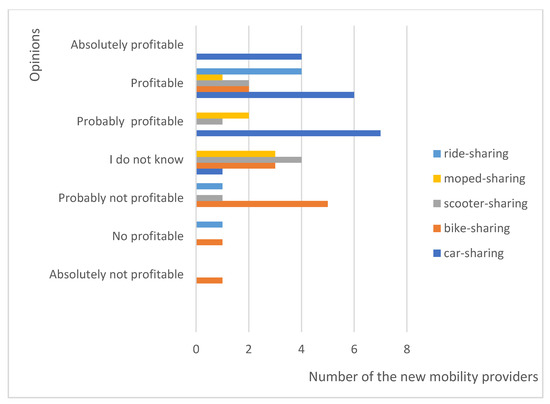 Opinions

Absolutely profitable

Profitable

Probably profitable

I do not know

Probably not profitable

No profitable

Absolutely not profitable

ride-sharing
moped-sharing
scooter-sharing
bike-sharing
car-sharing

0
2
4
6
8

Number of the new mobility providers